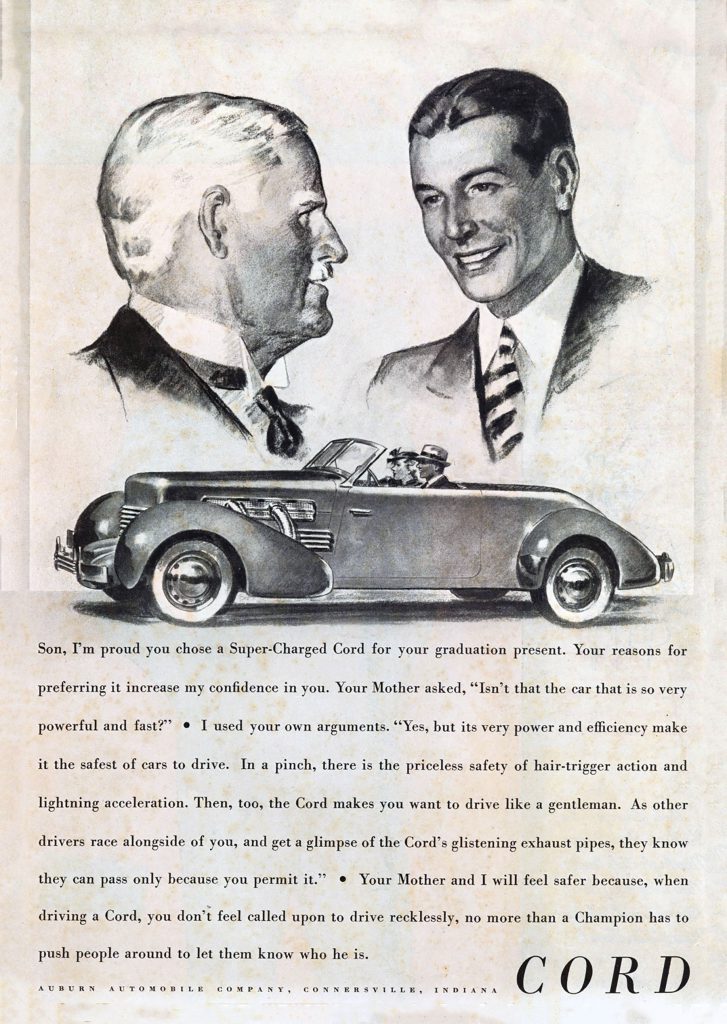 Son, I'm proud you chose a Super-Charged Cord for your graduation present. Your reasons for preferring it increase my confidence in you. Your Mother asked, "Isn't that the car that is so very powerful and fast?" • I used your own arguments. "Yes, but its very power and efficiency make it the safest of cars to drive. In a pinch, there is the priceless safety of hair-trigger action and lightning acceleration. Then, too, the Cord makes you want to drive like a gentleman. As other drivers race alongside of you, and get a glimpse of the Cord's glistening exhaust pipes, they know they can pass only because you permit it." • Your Mother and I will feel safer because, when driving a Cord, you don't feel called upon to drive recklessly, no more than a Champion has to push people around to let them know who he is.

AUBURN AUTOMOBILE COMPANY, CONNERSVILLE, INDIANA

CORD